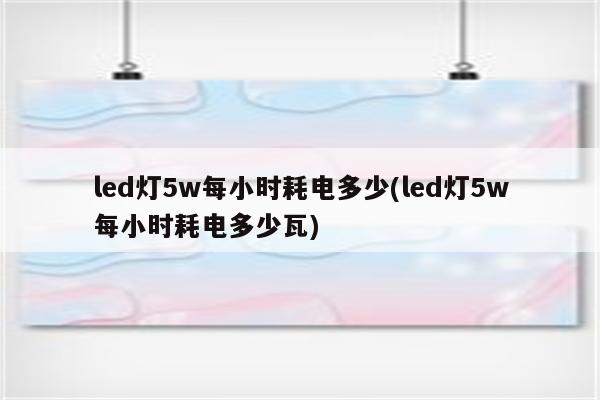 led灯5w每小时耗电多少(led灯5w每小时耗电多少瓦)